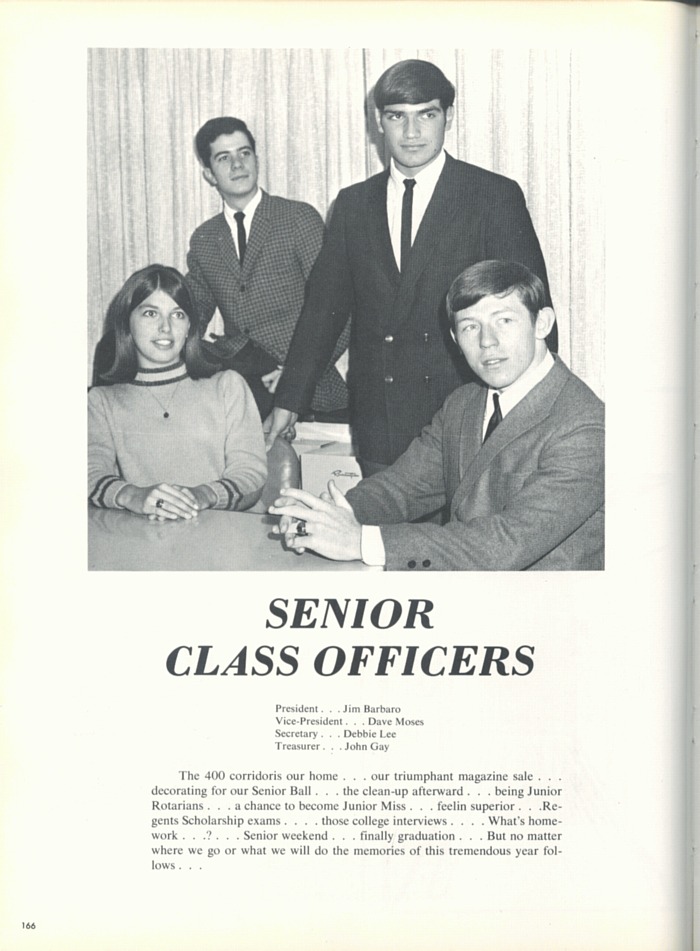 SENIOR CLASS OFFICERS

President . . . Jim Barbaro
Vice-President . . . Dave Moses
Secretary . . . Debbie Lee
Treasurer . . . John Gay

The 400 corridoris our home . . . our triumphant magazine sale . . . decorating for our Senior Ball . . . the clean-up afterward . . . being Junior Rotarians . . . a chance to become Junior Miss . . . feelin superior . . .Regents Scholarship exams . . . . those college interviews . . . . What's homework . . .? . . . Senior weekend . . . finally graduation . . . But no matter where we go or what we will do the memories of this tremendous year follows . . .

166